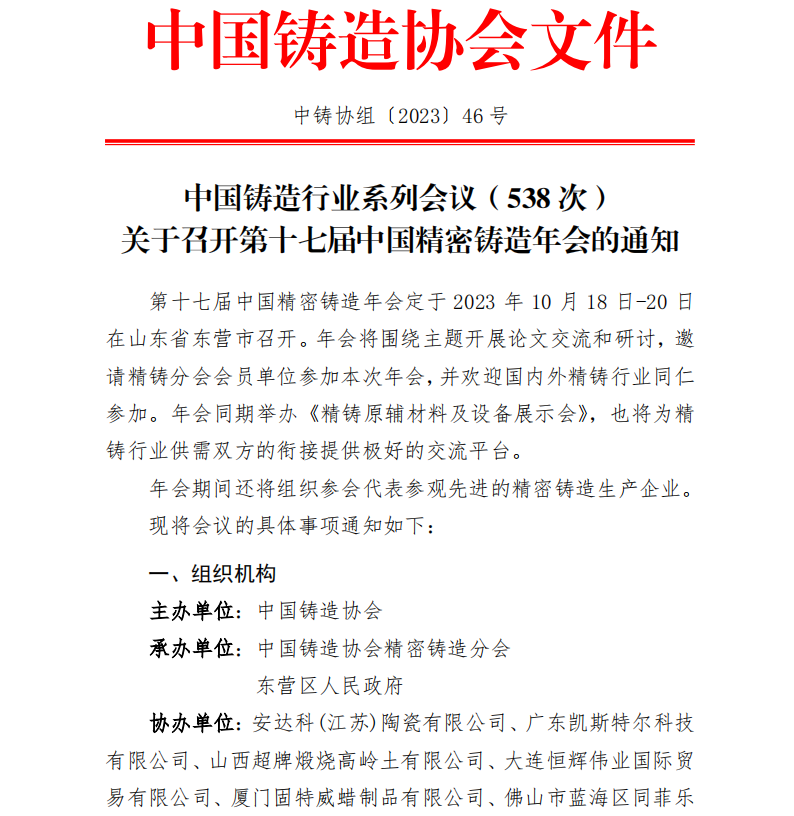 中国铸造协会文件

中铸协组〔2023〕46号

中国铸造行业系列会议（538次）
关于召开第十七届中国精密铸造年会的通知

第十七届中国精密铸造年会定于2023年10月18日-20日在山东省东营市召开。年会将围绕主题开展论文交流和研讨，邀请精铸分会会员单位参加本次年会，并欢迎国内外精铸行业同仁参加。年会同期举办《精铸原辅材料及设备展示会》，也将为精铸行业供需双方的衔接提供极好的交流平台。

年会期间还将组织参会代表参观先进的精密铸造生产企业。

现将会议的具体事项通知如下：

一、组织机构

主办单位：中国铸造协会

承办单位：中国铸造协会精密铸造分会
东营区人民政府

协办单位：安达科（江苏）陶瓷有限公司、广东凯斯特尔科技有限公司、山西超牌煅烧高岭土有限公司、大连恒辉伟业国际贸易有限公司、厦门固特威蜡制品有限公司、佛山市蓝海区同菲乐